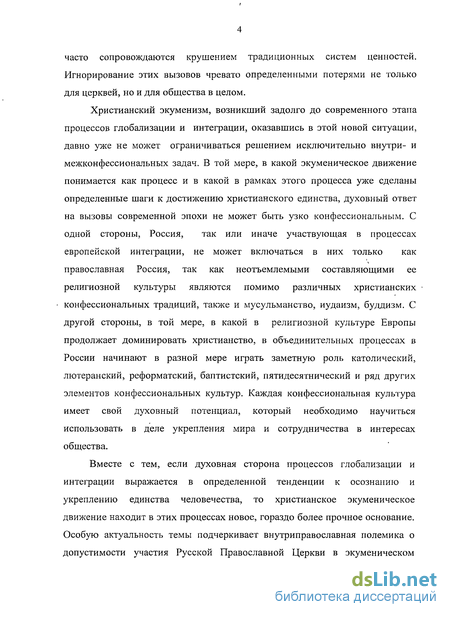 4

часто сопровождаются крушением традиционных систем ценностей. Игнорирование этих вызовов чревато определенными потерями не только для церквей, но и для общества в целом.

Христианский экуменизм, возникший задолго до современного этапа процессов глобализации и интеграции, оказавшись в этой новой ситуации, давно уже не может ограничиваться решением исключительно внутри- и межконфессиональных задач. В той мере, в какой экуменическое движение понимается как процесс и в какой в рамках этого процесса уже сделаны определенные шаги к достижению христианского единства, духовный ответ на вызовы современной эпохи не может быть узко конфессиональным. С одной стороны, Россия, так или иначе участвующая в процессах европейской интеграции, не может включаться в них только как православная Россия, так как неотъемлемыми составляющими ее религиозной культуры являются помимо различных христианских конфессиональных традиций, также и мусульманство, иудаизм, буддизм. С другой стороны, в той мере, в какой в религиозной культуре Европы продолжает доминировать христианство, в объединительных процессах в России начинают в разной мере играть заметную роль католический, лютеранский, реформатский, баптистский, пятидесятнический и ряд других элементов конфессиональных культур. Каждая конфессиональная культура имеет свой духовный потенциал, который необходимо научиться использовать в деле укрепления мира и сотрудничества в интересах общества.

Вместе с тем, если духовная сторона процессов глобализации и интеграции выражается в определенной тенденции к осознанию и укреплению единства человечества, то христианское экуменическое движение находит в этих процессах новое, гораздо более прочное основание. Особую актуальность темы подчеркивает внутриправославная полемика о допустимости участия Русской Православной Церкви в экуменическом

dsLib.net
библиотека диссертаций